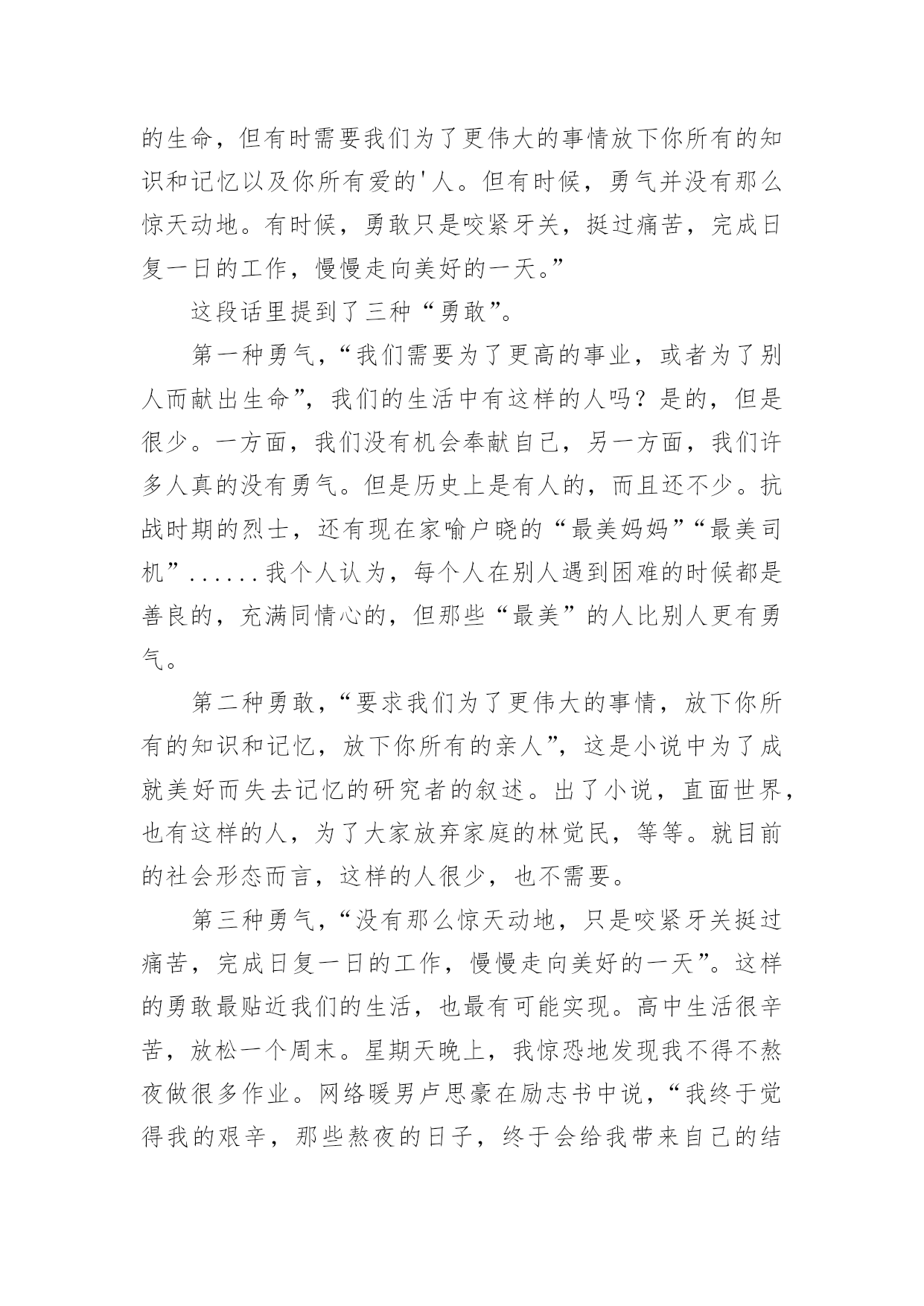 的生命，但有时需要我们为了更伟大的事情放下你所有的知识和记忆以及你所有爱的'人。但有时候，勇气并没有那么惊天动地。有时候，勇敢只是咬紧牙关，挺过痛苦，完成日复一日的工作，慢慢走向美好的一天。”

这段话里提到了三种“勇敢”。

第一种勇气，“我们需要为了更高的事业，或者为了别人而献出生命”，我们的生活中有这样的人吗？是的，但是很少。一方面，我们没有机会奉献自己，另一方面，我们许多人真的没有勇气。但是历史上是有人的，而且还不少。抗战时期的烈士，还有现在家喻户晓的“最美妈妈”“最美司机”......我个人认为，每个人在别人遇到困难的时候都是善良的，充满同情心的，但那些“最美”的人比别人更有勇气。

第二种勇敢，“要求我们为了更伟大的事情，放下你所有的知识和记忆，放下你所有的亲人”，这是小说中为了成就美好而失去记忆的研究者的叙述。出了小说，直面世界，也有这样的人，为了大家放弃家庭的林觉民，等等。就目前的社会形态而言，这样的人很少，也不需要。

第三种勇气，“没有那么惊天动地，只是咬紧牙关挺过痛苦，完成日复一日的工作，慢慢走向美好的一天”。这样的勇敢最贴近我们的生活，也最有可能实现。高中生活很辛苦，放松一个周末。星期天晚上，我惊恐地发现我不得不熬夜做很多作业。网络暖男卢思豪在励志书中说，“我终于觉得我的艰辛，那些熬夜的日子，终于会给我带来自己的结